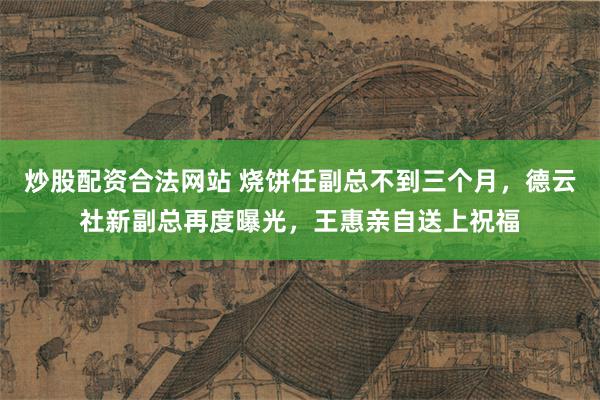 炒股配资合法网站 烧饼任副总不到三个月，德云社新副总再度曝光，王惠亲自送上祝福